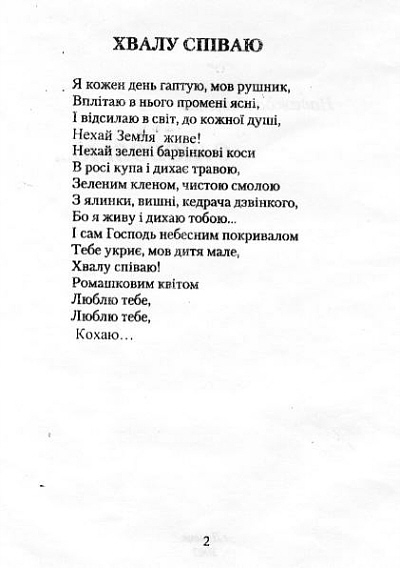 ХВАЛУ СПІВАЮ

Я кожен день гаптую, мов рушник,
Вплітаю в нього промені ясні,
І відсилаю в світ, до кожної душі,
Нехай Земля живе!
Нехай зелені барвінкові коси
В росі купа і дихає травою,
Зеленим кленом, чистою смолою
З ялинки, вишні, кедрача дзвінкого,
Бо я живу і дихаю тобою...
І сам Господь небесним покривалом
Тебе укриє, мов дитя мале,
Хвалу співаю!
Ромашковим квітом
Люблю тебе,
Люблю тебе,
Кохаю...

2